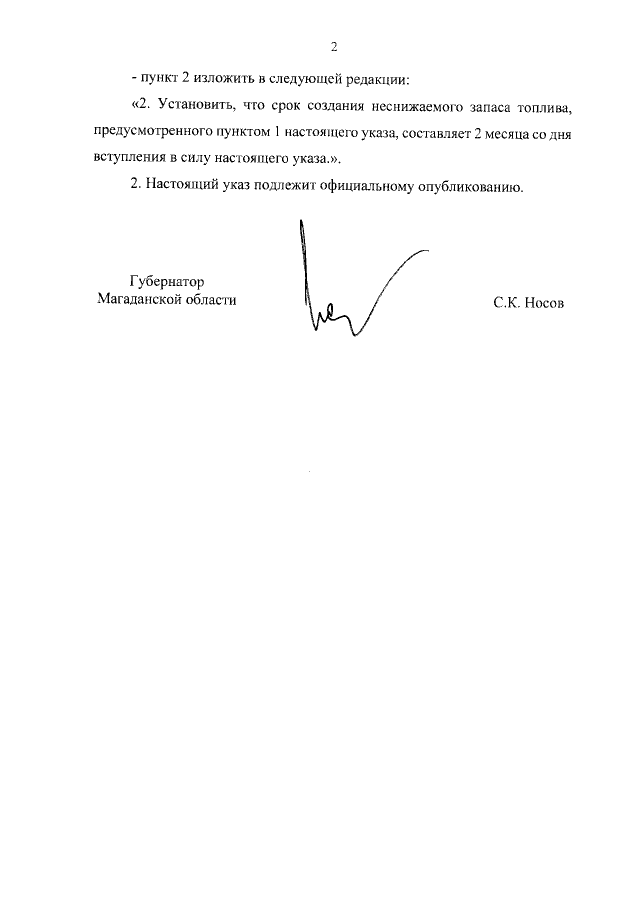 2

- пункт 2 изложить в следующей редакции:

«2. Установить, что срок создания неснижаемого запаса топлива, предусмотренного пунктом 1 настоящего указа, составляет 2 месяца со дня вступления в силу настоящего указа.».

2. Настоящий указ подлежит официальному опубликованию.

Губернатор
Магаданской области

С.К. Носов